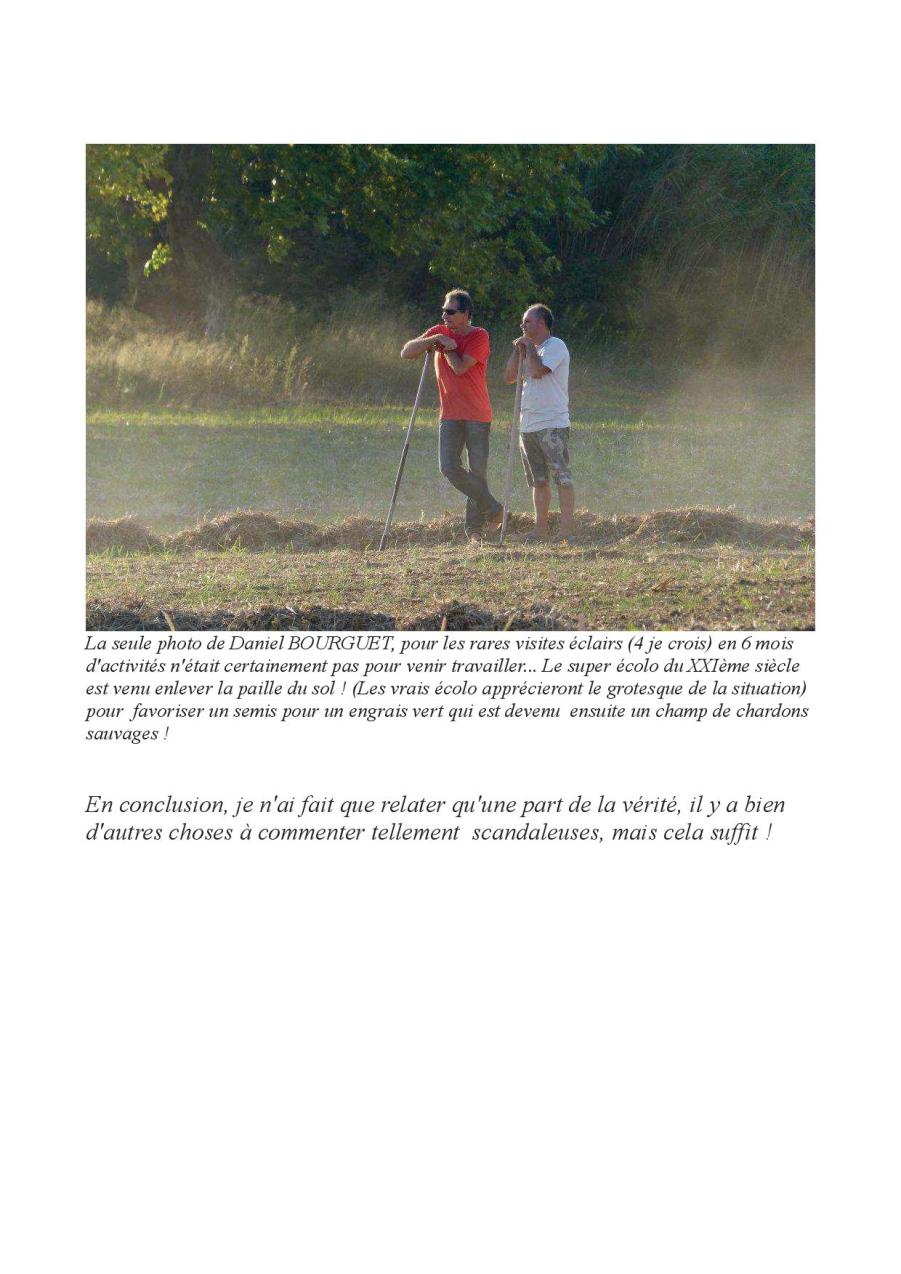 La seule photo de Daniel BOURGUET, pour les rares visites éclairs (4 je crois) en 6 mois d'activités n'était certainement pas pour venir travailler... Le super écolo du XXIème siècle est venu enlever la paille du sol ! (Les vrais écolo apprécieront le grotesque de la situation) pour favoriser un semis pour un engrais vert qui est devenu ensuite un champ de chardons sauvages !

En conclusion, je n'ai fait que relater qu'une part de la vérité, il y a bien d'autres choses à commenter tellement scandaleuses, mais cela suffit !